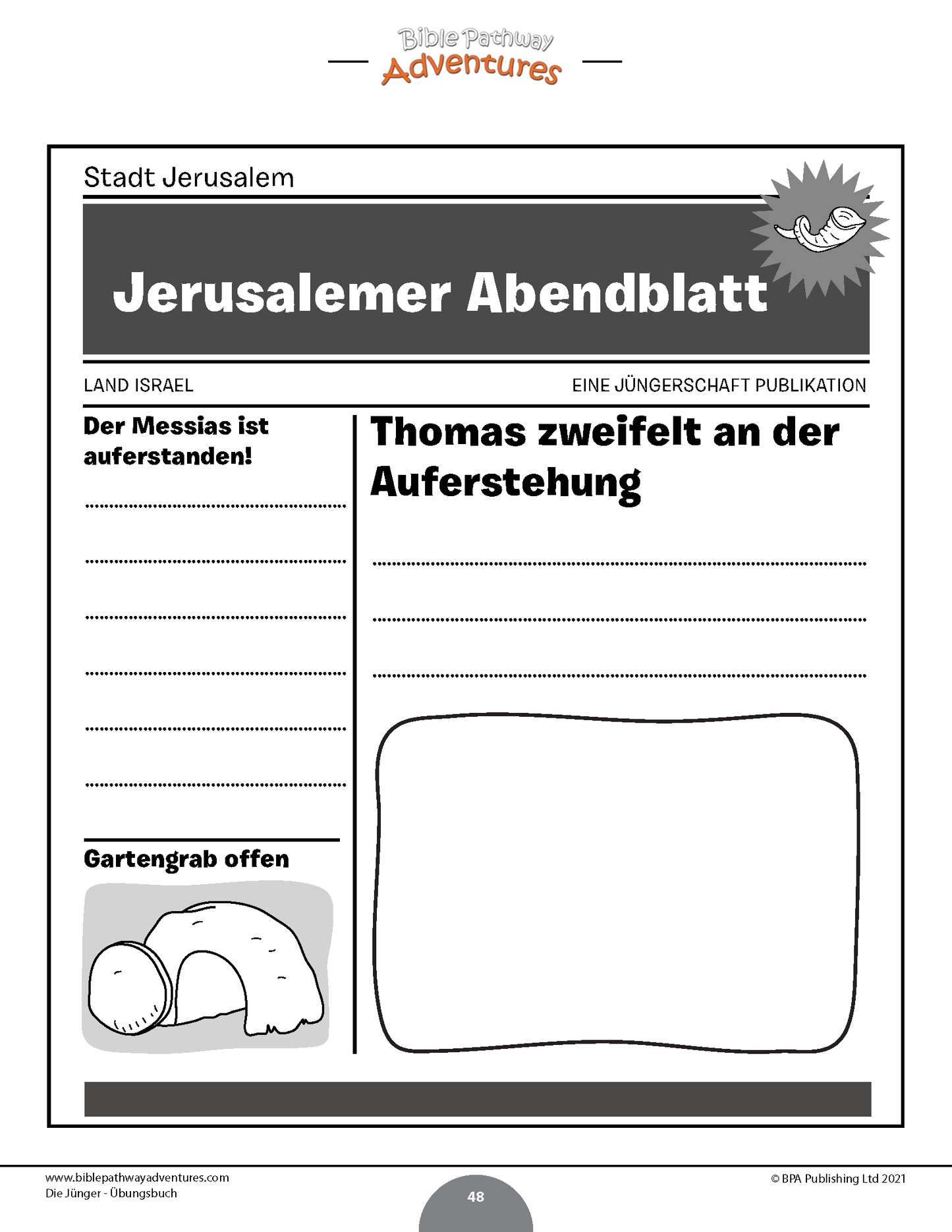 Bible Pathway
Adventures

Stadt Jerusalem

Jerusalemer Abendblatt

LAND ISRAEL

EINE JÜNGERSCHAFT PUBLIKATION

Der Messias ist auferstanden!

Gartengrab offen

Thomas zweifelt an der Auferstehung

www.biblepathwayadventures.com
Die Jünger - Übungsbuch

48

© BPA Publishing Ltd 2021